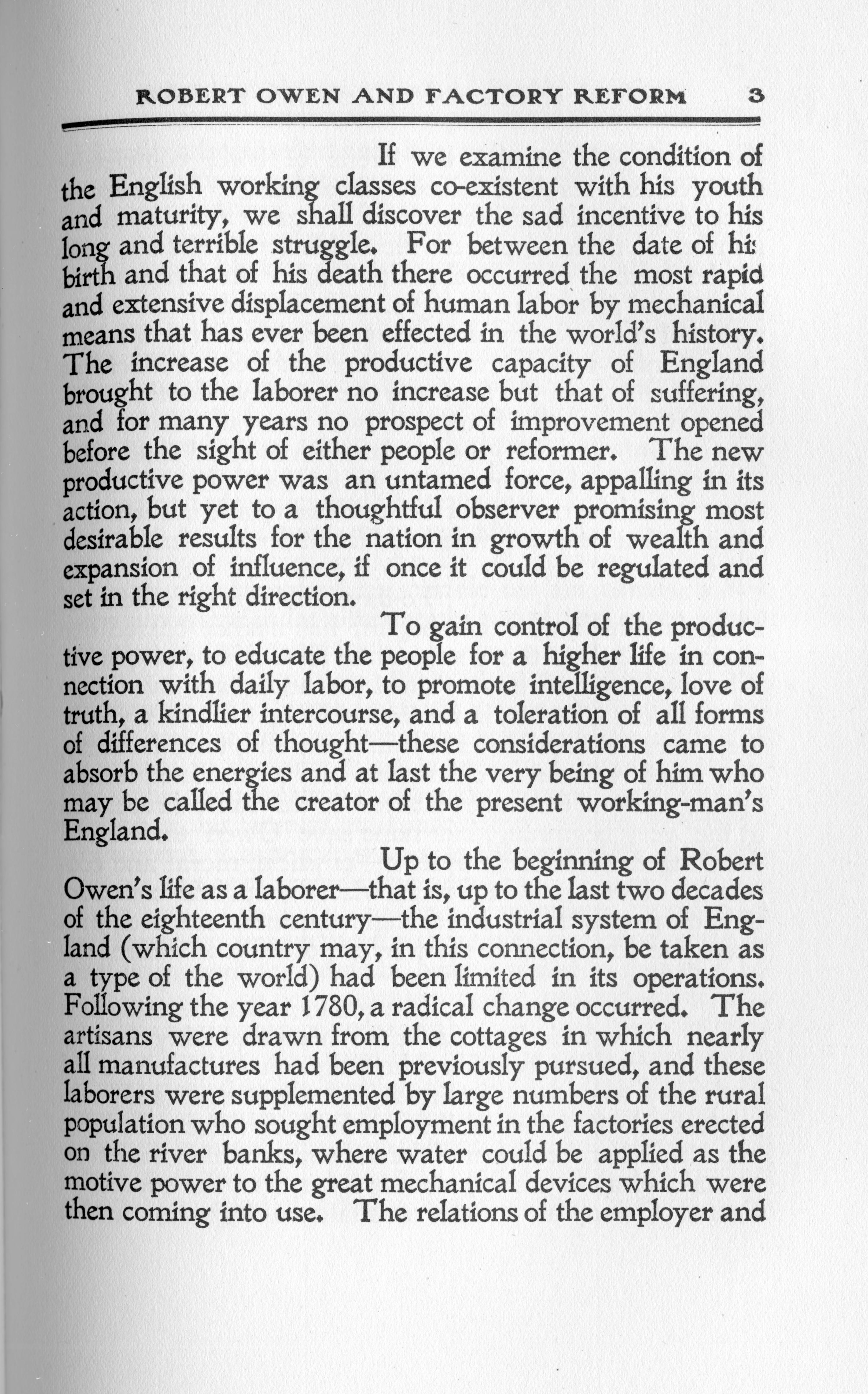 ROBERT OWEN AND FACTORY REFORM 3

If we examine the condition of the English working classes co-existent with his youth and maturity, we shall discover the sad incentive to his long and terrible struggle. For between the date of his birth and that of his death there occurred the most rapid and extensive displacement of human labor by mechanical means that has ever been effected in the world's history. The increase of the productive capacity of England brought to the laborer no increase but that of suffering, and for many years no prospect of improvement opened before the sight of either people or reformer. The new productive power was an untamed force, appalling in its action, but yet to a thoughtful observer promising most desirable results for the nation in growth of wealth and expansion of influence, if once it could be regulated and set in the right direction.

To gain control of the productive power, to educate the people for a higher life in connection with daily labor, to promote intelligence, love of truth, a kindlier intercourse, and a toleration of all forms of differences of thought—these considerations came to absorb the energies and at last the very being of him who may be called the creator of the present working-man's England.

Up to the beginning of Robert Owen's life as a laborer—that is, up to the last two decades of the eighteenth century—the industrial system of England (which country may, in this connection, be taken as a type of the world) had been limited in its operations. Following the year 1780, a radical change occurred. The artisans were drawn from the cottages in which nearly all manufactures had been previously pursued, and these laborers were supplemented by large numbers of the rural population who sought employment in the factories erected on the river banks, where water could be applied as the motive power to the great mechanical devices which were then coming into use. The relations of the employer and